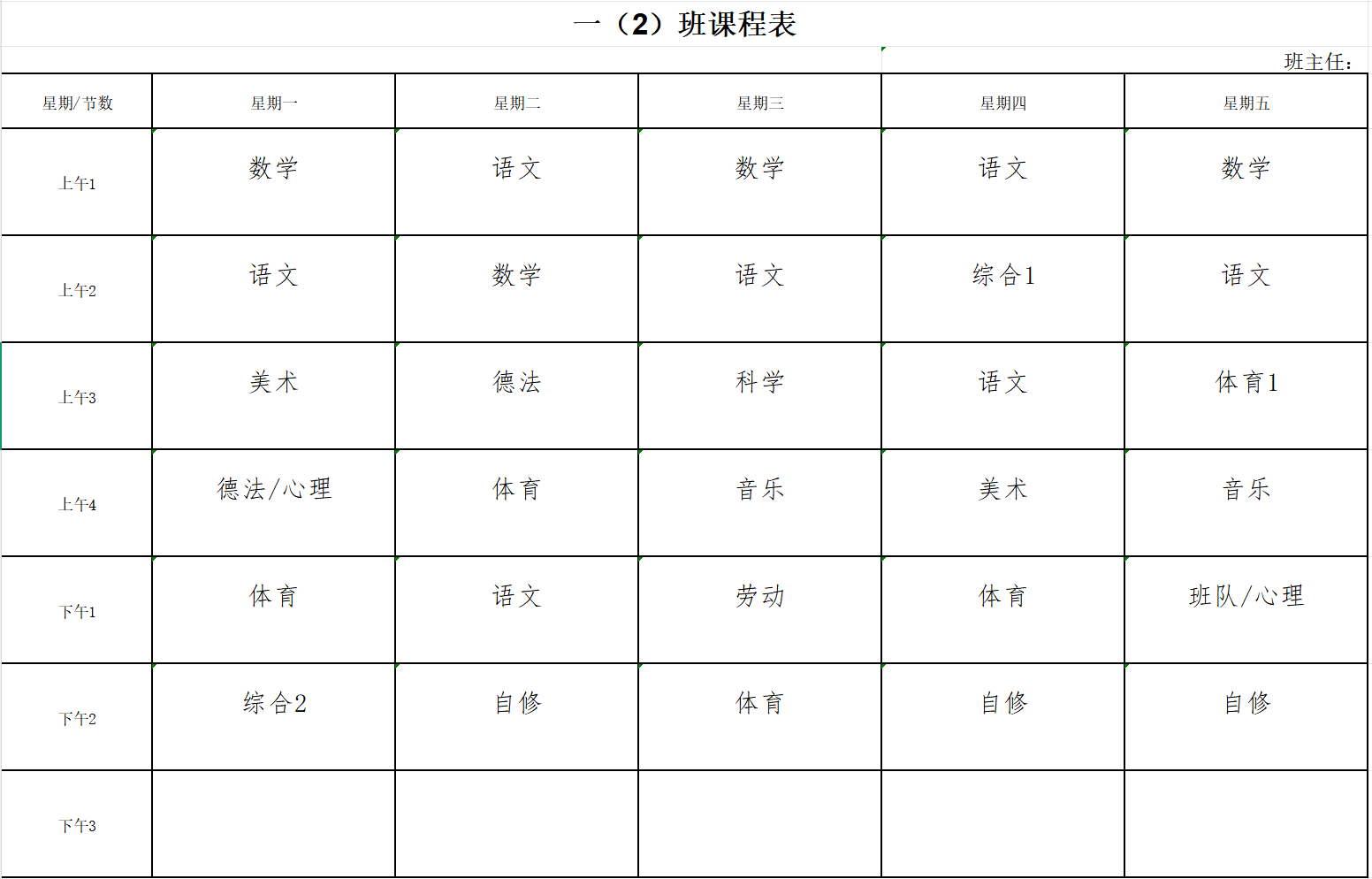 一（2）班课程表

班主任：

| 星期/节数 | 星期一 | 星期二 | 星期三 | 星期四 | 星期五 |
|---|---|---|---|---|---|
| 上午1 | 数学 | 语文 | 数学 | 语文 | 数学 |
| 上午2 | 语文 | 数学 | 语文 | 综合1 | 语文 |
| 上午3 | 美术 | 德法 | 科学 | 语文 | 体育1 |
| 上午4 | 德法/心理 | 体育 | 音乐 | 美术 | 音乐 |
| 下午1 | 体育 | 语文 | 劳动 | 体育 | 班队/心理 |
| 下午2 | 综合2 | 自修 | 体育 | 自修 | 自修 |
| 下午3 | | | | | |